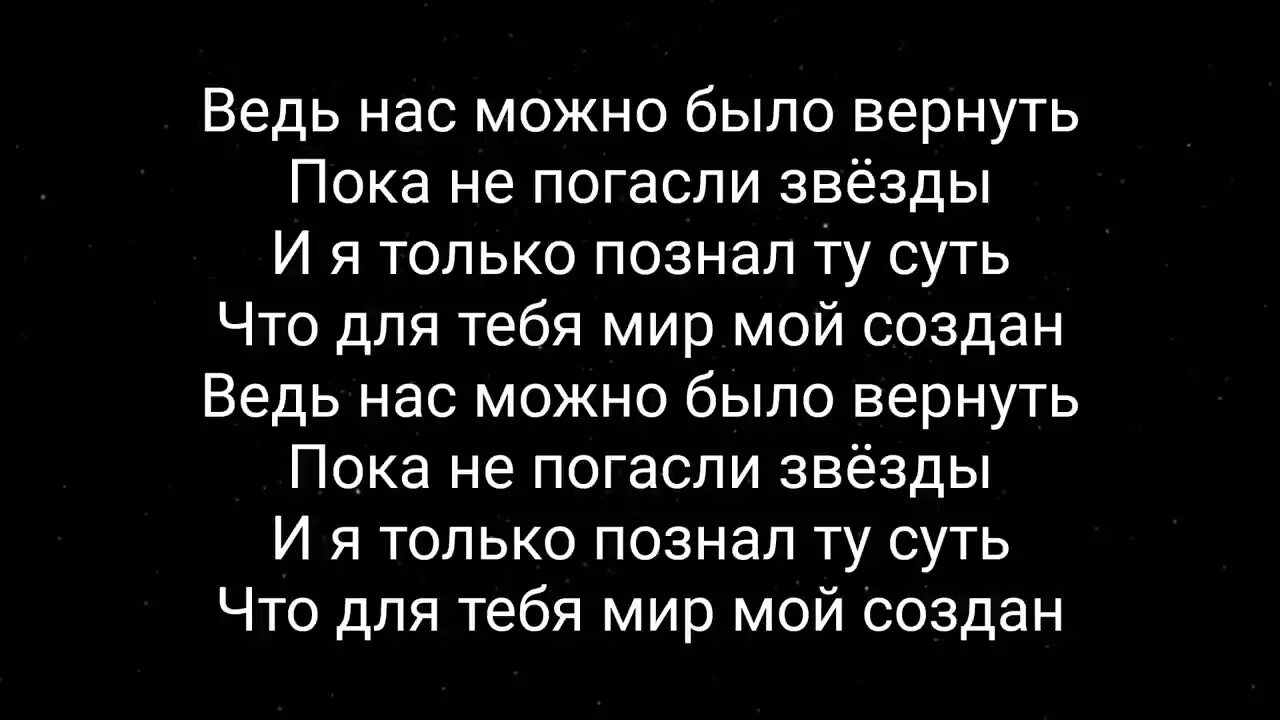 Ведь нас можно было вернуть
Пока не погасли звёзды
И я только познал ту суть
Что для тебя мир мой создан
Ведь нас можно было вернуть
Пока не погасли звёзды
И я только познал ту суть
Что для тебя мир мой создан